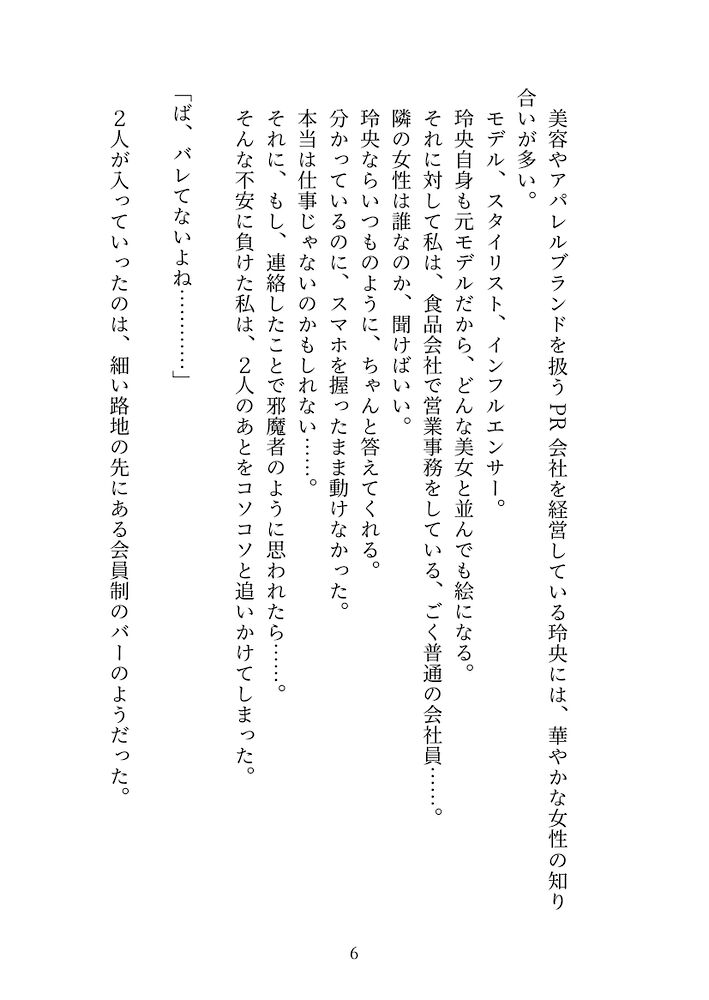 美容やアパレルブランドを扱うPR会社を経営している玲央には、華やかな女性の知り合いが多い。
モデル、スタイリスト、インフルエンサー。
玲央自身も元モデルだから、どんな美女と並んでも絵になる。
それに対して私は、食品会社で営業事務をしている、ごく普通の会社員……。
隣の女性は誰なのか、聞けばいい。
玲央ならいつものように、ちゃんと答えてくれる。
分かっているのに、スマホを握ったまま動けなかった。
本当は仕事じゃないのかもしれない……。
それに、もし、連絡したことで邪魔者のように思われたら……。
そんな不安に負けた私は、２人のあとをコソコソと追いかけてしまった。

「ば、バレてないよね…………」

２人が入っていったのは、細い路地の先にある会員制のバーのようだった。

6